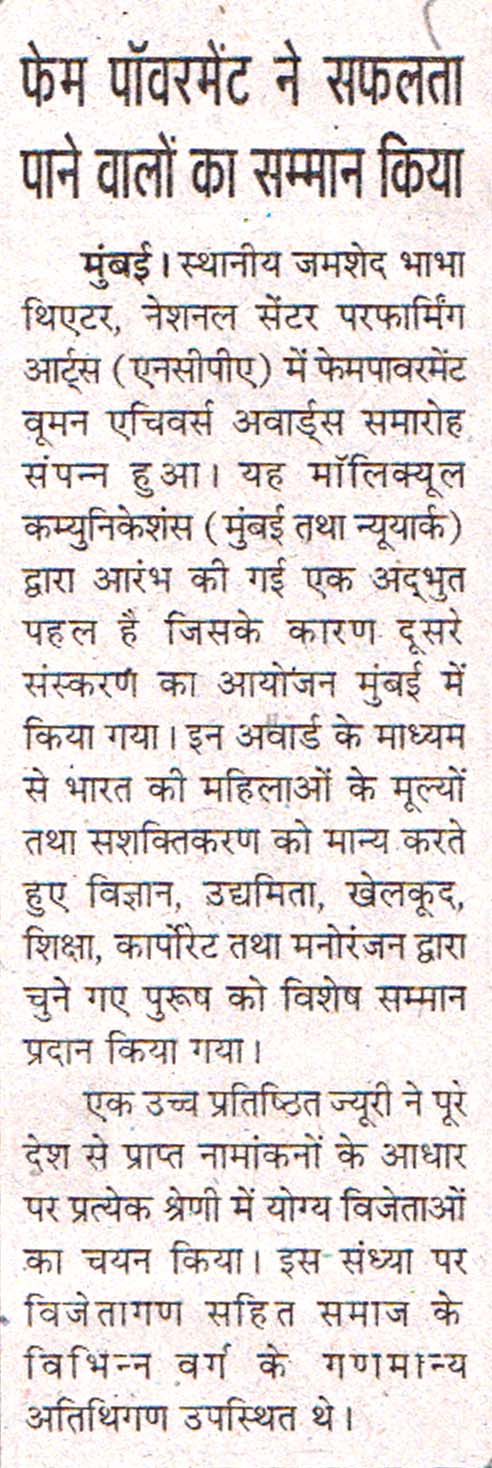 फेम पॉवरमेंट ने सफलता पाने वालों का सम्मान किया

मुंबई। स्थानीय जमशेद भाभा थिएटर, नेशनल सेंटर परफार्मिंग आर्ट्स (एनसीपीए) में फेमपावरमेंट वूमन एचिवर्स अवार्ड्स समारोह संपन्न हुआ। यह मॉलिक्यूल कम्युनिकेशंस (मुंबई तथा न्यूयार्क) द्वारा आरंभ की गई एक अद्भुत पहल है जिसके कारण दूसरे संस्करण का आयोजन मुंबई में किया गया। इन अवार्ड के माध्यम से भारत की महिलाओं के मूल्यों तथा सशक्तिकरण को मान्य करते हुए विज्ञान, उद्यमिता, खेलकूद, शिक्षा, कार्पोरेट तथा मनोरंजन द्वारा चुने गए पुरूष को विशेष सम्मान प्रदान किया गया।

एक उच्च प्रतिष्ठित ज्यूरी ने पूरे देश से प्राप्त नामांकनों के आधार पर प्रत्येक श्रेणी में योग्य विजेताओं का चयन किया। इस संध्या पर विजेतागण सहित समाज के विभिन्न वर्ग के गणमान्य अतिथिगण उपस्थित थे।